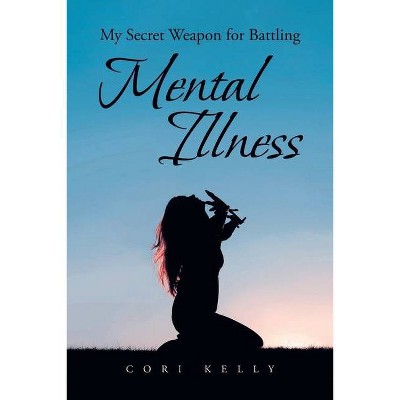 My Secret Weapon for Battling

Mental Illness

CORI KELLY